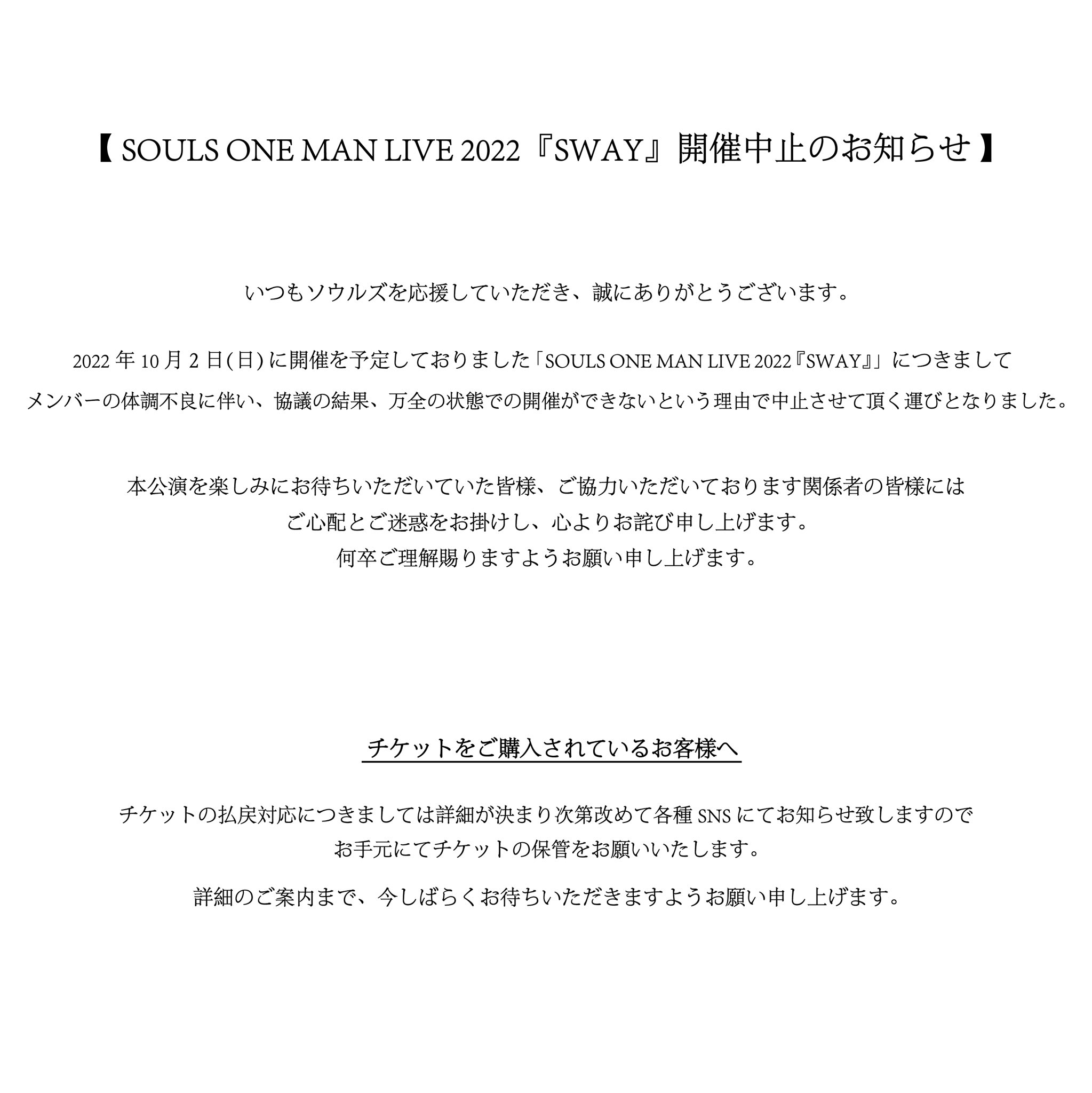 【 SOULS ONE MAN LIVE 2022『SWAY』開催中止のお知らせ 】

いつもソウルズを応援していただき、誠にありがとうございます。

2022 年 10 月 2 日(日) に開催を予定しておりました「SOULS ONE MAN LIVE 2022『SWAY』」につきまして
メンバーの体調不良に伴い、協議の結果、万全の状態での開催ができないという理由で中止させて頂く運びとなりました。

本公演を楽しみにお待ちいただいていた皆様、ご協力いただいております関係者の皆様には
ご心配とご迷惑をお掛けし、心よりお詫び申し上げます。
何卒ご理解賜りますようお願い申し上げます。

チケットをご購入されているお客様へ

チケットの払戻対応につきましては詳細が決まり次第改めて各種 SNS にてお知らせ致しますので
お手元にてチケットの保管をお願いいたします。

詳細のご案内まで、今しばらくお待ちいただきますようお願い申し上げます。